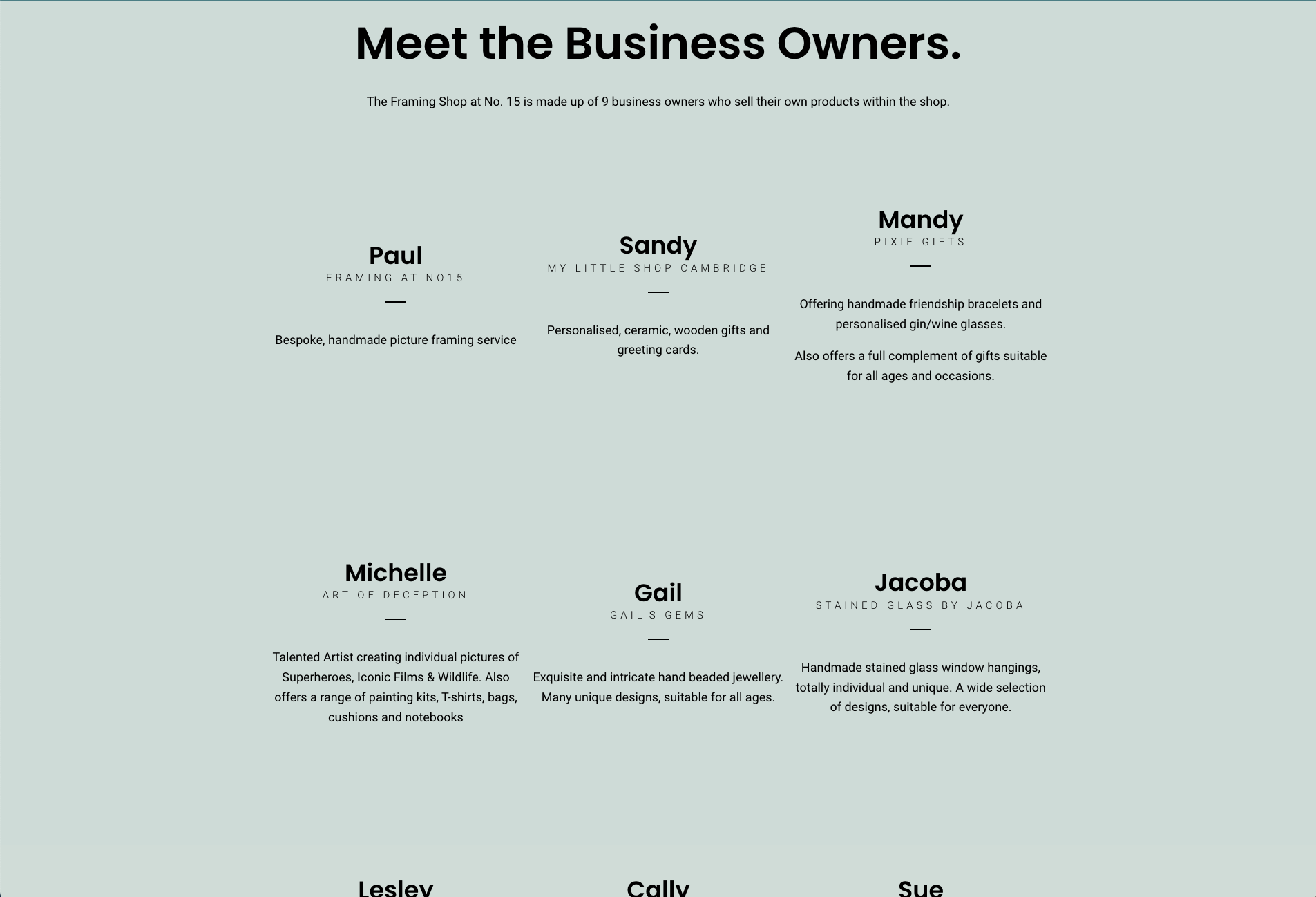 Meet the Business Owners.

The Framing Shop at No. 15 is made up of 9 business owners who sell their own products within the shop.

Paul
FRAMING AT NO15

Bespoke, handmade picture framing service

Sandy
MY LITTLE SHOP CAMBRIDGE

Personalised, ceramic, wooden gifts and greeting cards.

Mandy
PIXIE GIFTS

Offering handmade friendship bracelets and personalised gin/wine glasses.

Also offers a full complement of gifts suitable for all ages and occasions.

Michelle
ART OF DECEPTION

Talented Artist creating individual pictures of Superheroes, Iconic Films & Wildlife. Also offers a range of painting kits, T-shirts, bags, cushions and notebooks

Gail
GAIL'S GEMS

Exquisite and intricate hand beaded jewellery. Many unique designs, suitable for all ages.

Jacoba
STAINED GLASS BY JACOBA

Handmade stained glass window hangings, totally individual and unique. A wide selection of designs, suitable for everyone.

Lesley

Cally

Sue